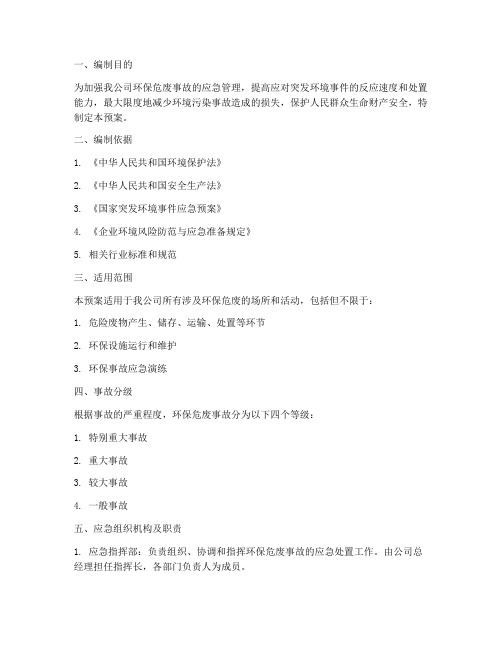 一、编制目的

为加强我公司环保危废事故的应急管理，提高应对突发环境事件的反应速度和处置能力，最大限度地减少环境污染事故造成的损失，保护人民群众生命财产安全，特制定本预案。

二、编制依据

1. 《中华人民共和国环境保护法》

2. 《中华人民共和国安全生产法》

3. 《国家突发环境事件应急预案》

4. 《企业环境风险防范与应急准备规定》

5. 相关行业标准和规范

三、适用范围

本预案适用于我公司所有涉及环保危废的场所和活动，包括但不限于：

1. 危险废物产生、储存、运输、处置等环节

2. 环保设施运行和维护

3. 环保事故应急演练

四、事故分级

根据事故的严重程度，环保危废事故分为以下四个等级：

1. 特别重大事故

2. 重大事故

3. 较大事故

4. 一般事故

五、应急组织机构及职责

1. 应急指挥部：负责组织、协调和指挥环保危废事故的应急处置工作。由公司总经理担任指挥长，各部门负责人为成员。